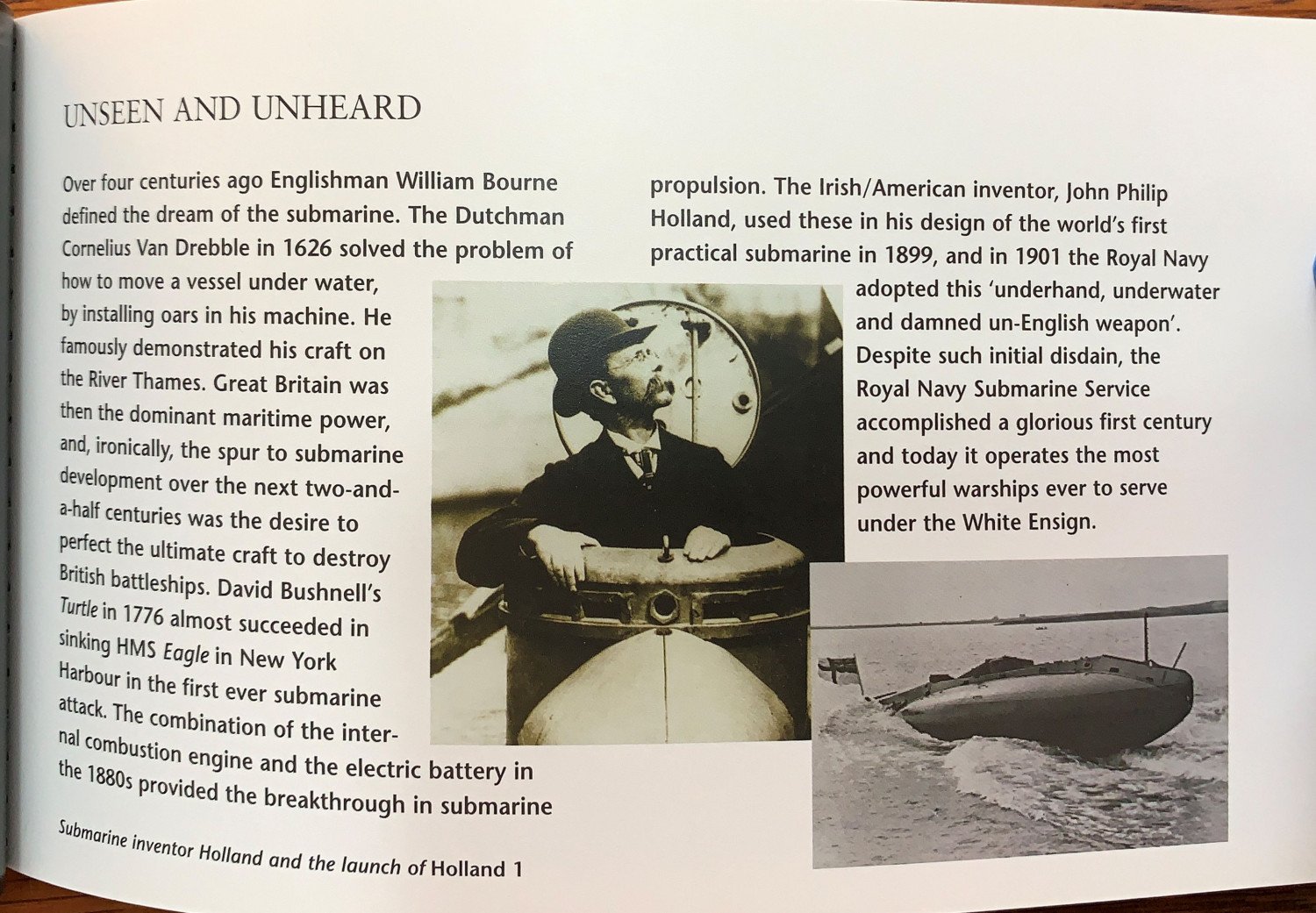 UNSEEN AND UNHEARD

Over four centuries ago Englishman William Bourne defined the dream of the submarine. The Dutchman Cornelius Van Drebble in 1626 solved the problem of how to move a vessel under water, by installing oars in his machine. He famously demonstrated his craft on the River Thames. Great Britain was then the dominant maritime power, and, ironically, the spur to submarine development over the next two-and-a-half centuries was the desire to perfect the ultimate craft to destroy British battleships. David Bushnell's Turtle in 1776 almost succeeded in sinking HMS Eagle in New York Harbour in the first ever submarine attack. The combination of the internal combustion engine and the electric battery in the 1880s provided the breakthrough in submarine propulsion. The Irish/American inventor, John Philip Holland, used these in his design of the world's first practical submarine in 1899, and in 1901 the Royal Navy adopted this 'underhand, underwater and damned un-English weapon'. Despite such initial disdain, the Royal Navy Submarine Service accomplished a glorious first century and today it operates the most powerful warships ever to serve under the White Ensign.

Submarine inventor Holland and the launch of Holland 1